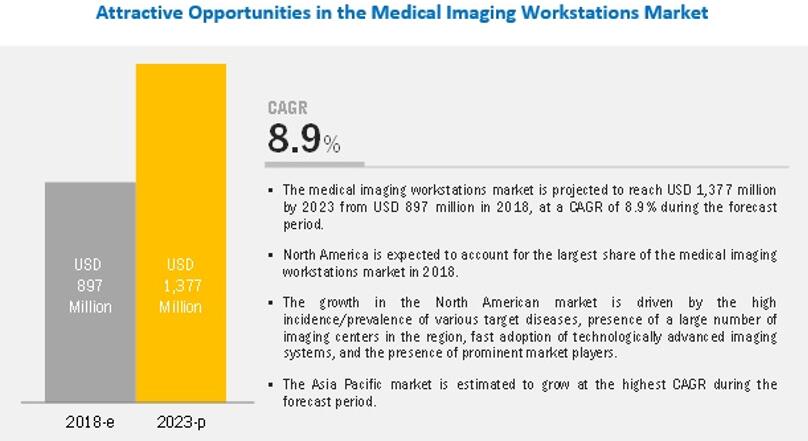 Attractive Opportunities in the Medical Imaging Workstations Market

USD 897 Million

USD 1,377 Million

2018-e

2023-p

CAGR
8.9%

▪ The medical imaging workstations market is projected to reach USD 1,377 million by 2023 from USD 897 million in 2018, at a CAGR of 8.9% during the forecast period.

▪ North America is expected to account for the largest share of the medical imaging workstations market in 2018.

▪ The growth in the North American market is driven by the high incidence/prevalence of various target diseases, presence of a large number of imaging centers in the region, fast adoption of technologically advanced imaging systems, and the presence of prominent market players.

▪ The Asia Pacific market is estimated to grow at the highest CAGR during the forecast period.